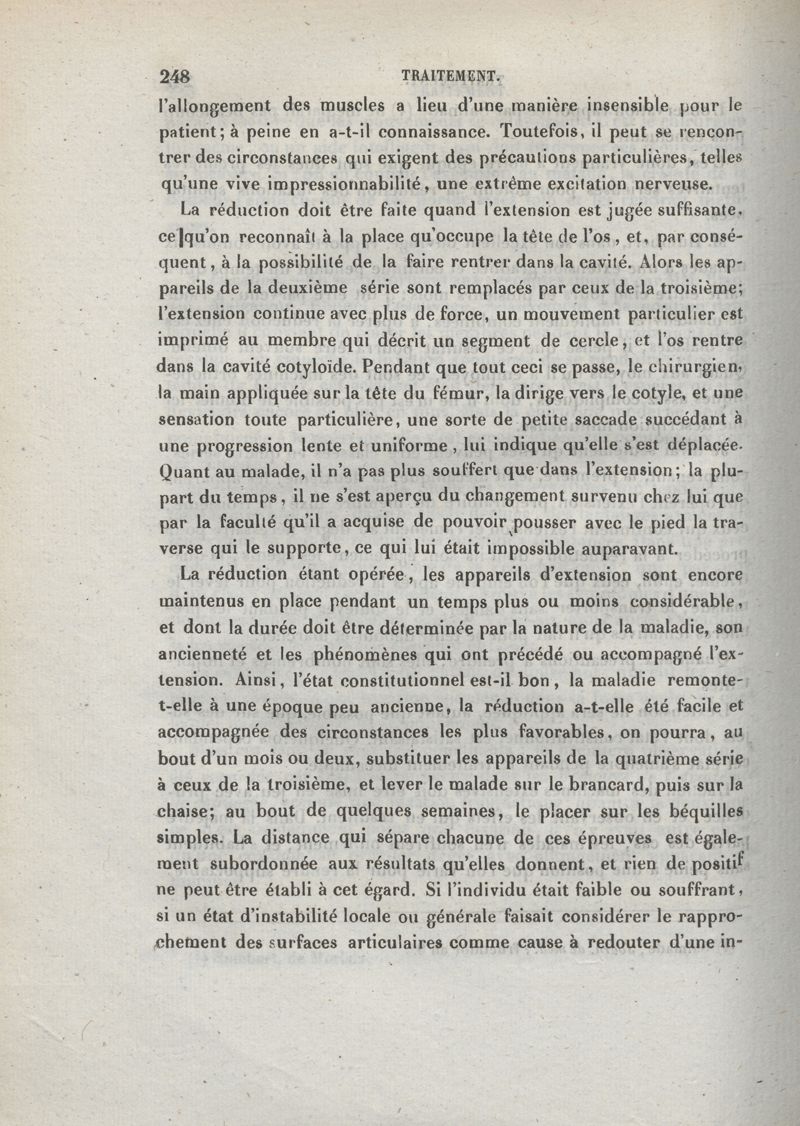 248 TRAITEMENT.

l'allongement des muscles a lieu d'une manière insensible pour le patient; à peine en a-t-il connaissance. Toutefois, il peut se rencontrer des circonstances qui exigent des précautions particulières, telles qu'une vive impressionnabilité, une extrême excitation nerveuse.

La réduction doit être faite quand l'extension est jugée suffisante, ce qu'on reconnaît à la place qu'occupe la tête de l'os, et, par conséquent, à la possibilité de la faire rentrer dans la cavité. Alors les appareils de la deuxième série sont remplacés par ceux de la troisième; l'extension continue avec plus de force, un mouvement particulier est imprimé au membre qui décrit un segment de cercle, et l'os rentre dans la cavité cotyloïde. Pendant que tout ceci se passe, le chirurgien, la main appliquée sur la tête du fémur, la dirige vers le cotyle, et une sensation toute particulière, une sorte de petite saccade succédant à une progression lente et uniforme, lui indique qu'elle s'est déplacée. Quant au malade, il n'a pas plus souffert que dans l'extension; la plupart du temps, il ne s'est aperçu du changement survenu chez lui que par la faculté qu'il a acquise de pouvoir pousser avec le pied la traverse qui le supporte, ce qui lui était impossible auparavant.

La réduction étant opérée, les appareils d'extension sont encore maintenus en place pendant un temps plus ou moins considérable, et dont la durée doit être déterminée par la nature de la maladie, son ancienneté et les phénomènes qui ont précédé ou accompagné l'extension. Ainsi, l'état constitutionnel est-il bon, la maladie remonte-t-elle à une époque peu ancienne, la réduction a-t-elle été facile et accompagnée des circonstances les plus favorables, on pourra, au bout d'un mois ou deux, substituer les appareils de la quatrième série à ceux de la troisième, et lever le malade sur le brancard, puis sur la chaise; au bout de quelques semaines, le placer sur les béquilles simples. La distance qui sépare chacune de ces épreuves est également subordonnée aux résultats qu'elles donnent, et rien de positif ne peut être établi à cet égard. Si l'individu était faible ou souffrant, si un état d'instabilité locale ou générale faisait considérer le rapprochement des surfaces articulaires comme cause à redouter d'une in-